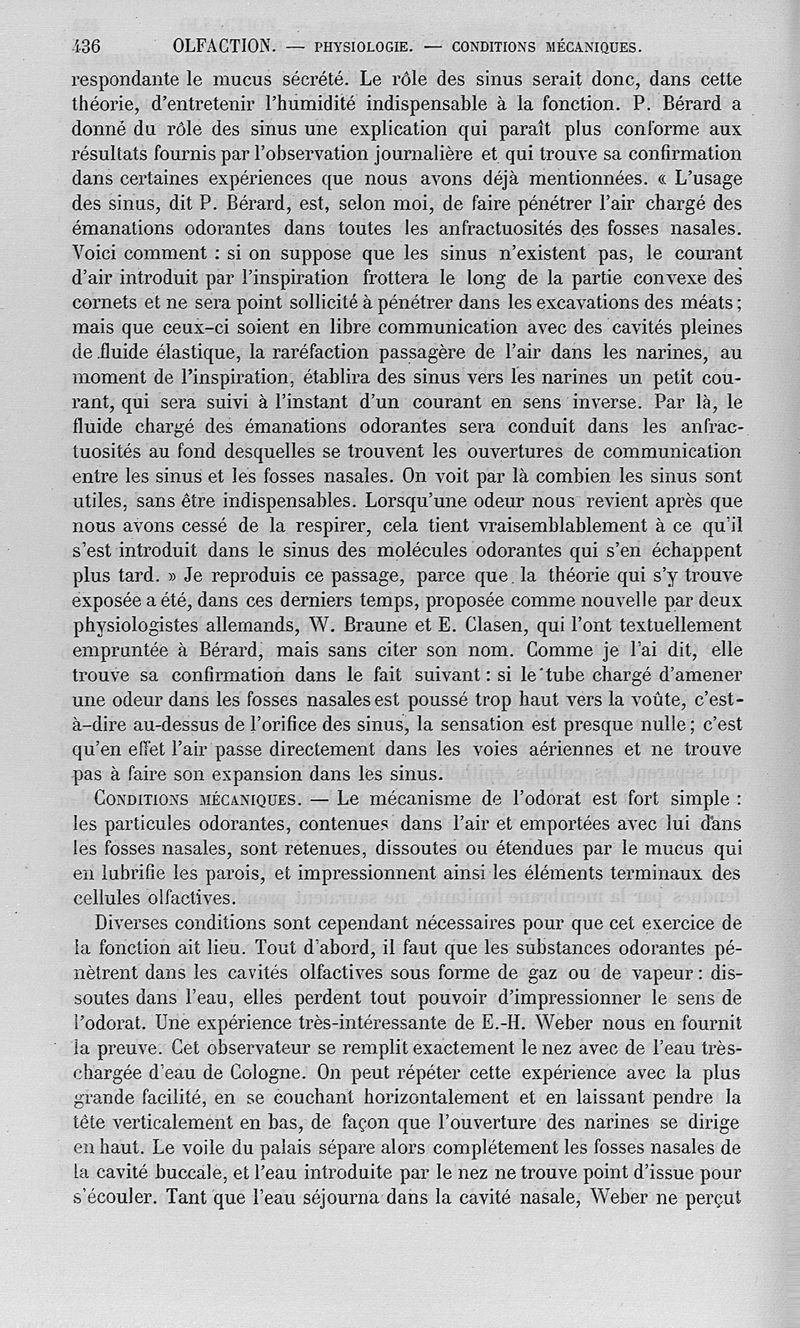 436 OLFACTION. — PHYSIOLOGIE. — CONDITIONS MÉCANIQUES.

respondante le mucus sécrété. Le rôle des sinus serait donc, dans cette théorie, d'entretenir l'humidité indispensable à la fonction. P. Bérard a donné du rôle des sinus une explication qui paraît plus conforme aux résultats fournis par l'observation journalière et qui trouve sa confirmation dans certaines expériences que nous avons déjà mentionnées. « L'usage des sinus, dit P. Bérard, est, selon moi, de faire pénétrer l'air chargé des émanations odorantes dans toutes les anfractuosités des fosses nasales. Voici comment : si on suppose que les sinus n'existent pas, le courant d'air introduit par l'inspiration frottera le long de la partie convexe des cornets et ne sera point sollicité à pénétrer dans les excavations des méats; mais que ceux-ci soient en libre communication avec des cavités pleines de fluide élastique, la raréfaction passagère de l'air dans les narines, au moment de l'inspiration, établira des sinus vers les narines un petit courant, qui sera suivi à l'instant d'un courant en sens inverse. Par là, le fluide chargé des émanations odorantes sera conduit dans les anfractuosités au fond desquelles se trouvent les ouvertures de communication entre les sinus et les fosses nasales. On voit par là combien les sinus sont utiles, sans être indispensables. Lorsqu'une odeur nous revient après que nous avons cessé de la respirer, cela tient vraisemblablement à ce qu'il s'est introduit dans le sinus des molécules odorantes qui s'en échappent plus tard. » Je reproduis ce passage, parce que la théorie qui s'y trouve exposée a été, dans ces derniers temps, proposée comme nouvelle par deux physiologistes allemands, W. Braune et E. Clasen, qui l'ont textuellement empruntée à Bérard, mais sans citer son nom. Comme je l'ai dit, elle trouve sa confirmation dans le fait suivant : si le tube chargé d'amener une odeur dans les fosses nasales est poussé trop haut vers la voûte, c'est-à-dire au-dessus de l'orifice des sinus, la sensation est presque nulle; c'est qu'en effet l'air passe directement dans les voies aériennes et ne trouve pas à faire son expansion dans les sinus.

CONDITIONS MÉCANIQUES. — Le mécanisme de l'odorat est fort simple : les particules odorantes, contenues dans l'air et emportées avec lui dans les fosses nasales, sont retenues, dissoutes ou étendues par le mucus qui en lubrifie les parois, et impressionnent ainsi les éléments terminaux des cellules olfactives.

Diverses conditions sont cependant nécessaires pour que cet exercice de la fonction ait lieu. Tout d'abord, il faut que les substances odorantes pénètrent dans les cavités olfactives sous forme de gaz ou de vapeur : dissoutes dans l'eau, elles perdent tout pouvoir d'impressionner le sens de l'odorat. Une expérience très-intéressante de E.-H. Weber nous en fournit la preuve. Cet observateur se remplit exactement le nez avec de l'eau très-chargée d'eau de Cologne. On peut répéter cette expérience avec la plus grande facilité, en se couchant horizontalement et en laissant pendre la tête verticalement en bas, de façon que l'ouverture des narines se dirige en haut. Le voile du palais sépare alors complétement les fosses nasales de la cavité buccale, et l'eau introduite par le nez ne trouve point d'issue pour s'écouler. Tant que l'eau séjourna dans la cavité nasale, Weber ne perçut